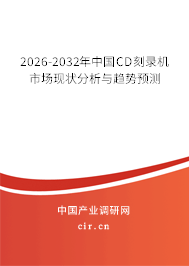 2026-2032年中国CD刻录机市场现状分析与趋势预测

中国产业调研网

cir.cn